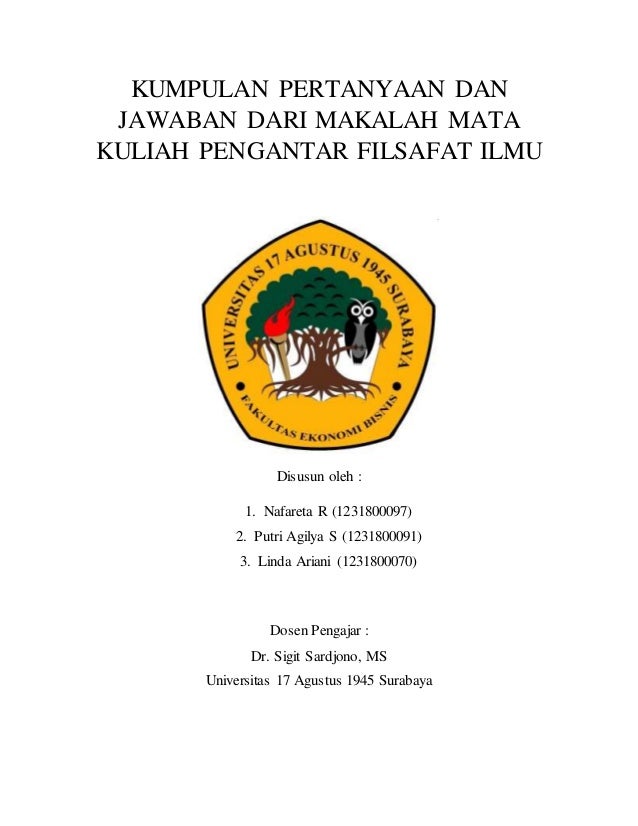 KUMPULAN PERTANYAAN DAN JAWABAN DARI MAKALAH MATA KULIAH PENGANTAR FILSAFAT ILMU

UNIVERSITAS 17 AGUSTUS 1945 SURABAYA
FAKULTAS EKONOMI BISNIS

Disusun oleh :

1. Nafareta R (1231800097)
2. Putri Agilya S (1231800091)
3. Linda Ariani (1231800070)

Dosen Pengajar :
Dr. Sigit Sardjono, MS
Universitas 17 Agustus 1945 Surabaya